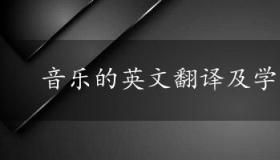 音乐的英文翻译及学